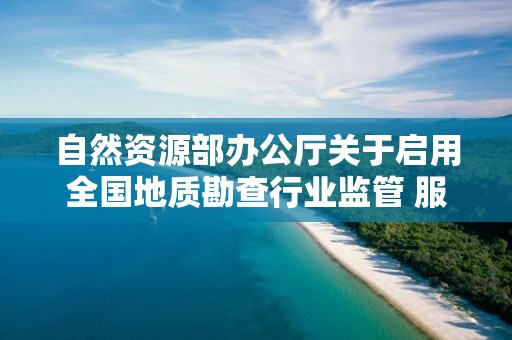 自然资源部办公厅关于启用全国地质勘查行业监管 服